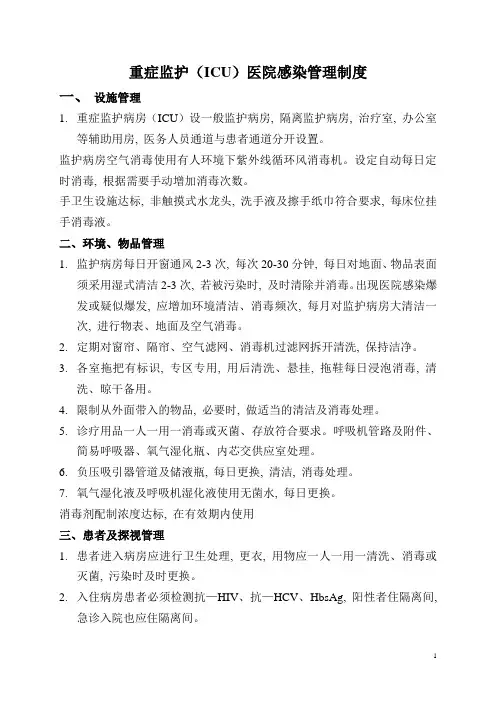 重症监护（ICU）医院感染管理制度

一、 设施管理

1. 重症监护病房（ICU）设一般监护病房，隔离监护病房，治疗室、办公室等辅助用房，医务人员通道与患者通道分开设置。

监护病房空气消毒使用有人环境下紫外线循环风消毒机。设定自动每日定时消毒，根据需要手动增加消毒次数。

手卫生设施达标，非触摸式水龙头，洗手液及擦手纸巾符合要求，每床位挂手消毒液。

二、环境、物品管理

1. 监护病房每日开窗通风 2-3 次，每次 20-30 分钟，每日对地面、物品表面须采用湿式清洁 2-3 次，若被污染时，及时清除并消毒。出现医院感染爆发或疑似爆发，应增加环境清洁、消毒频次，每月对监护病房大清洁一次，进行物表、地面及空气消毒。

2. 定期对窗帘、隔帘、空气滤网、消毒机过滤网拆开清洗，保持洁净。

3. 各室拖把有标识，专区专用，用后清洗、悬挂，拖鞋每日浸泡消毒，清洗、晾干备用。

4. 限制从外面带入的物品，必要时，做适当的清洁及消毒处理。

5. 诊疗用品一人一用一消毒或灭菌、存放符合要求。呼吸机管路及附件、简易呼吸器、氧气湿化瓶、内芯交供应室处理。

6. 负压吸引器管道及储液瓶，每日更换，清洁，消毒处理。

7. 氧气湿化液及呼吸机湿化液使用无菌水，每日更换。

消毒剂配制浓度达标，在有效期内使用

三、患者及探视管理

1. 患者进入病房应进行卫生处理，更衣，用物应一人一用一清洗、消毒或灭菌，污染时及时更换。

2. 入住病房患者必须检测抗—HIV、抗—HCV、HbsAg，阳性者住隔离间，急诊入院也应住隔离间。

1